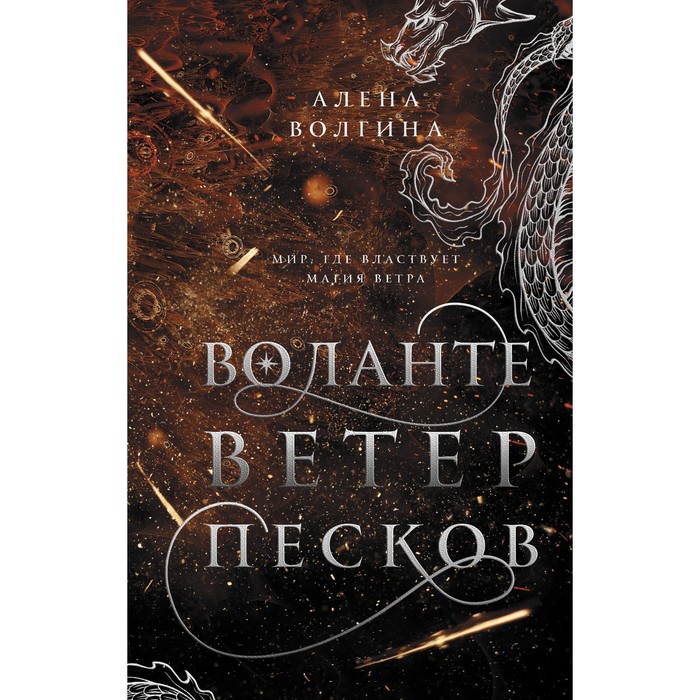 АЛЕНА ВОЛГИНА

МИР, ГДЕ ВЛАСТВУЕТ МАГИЯ ВЕТРА

ВОЛАНТЕ
ВЕТЕР
ПЕСКОВ